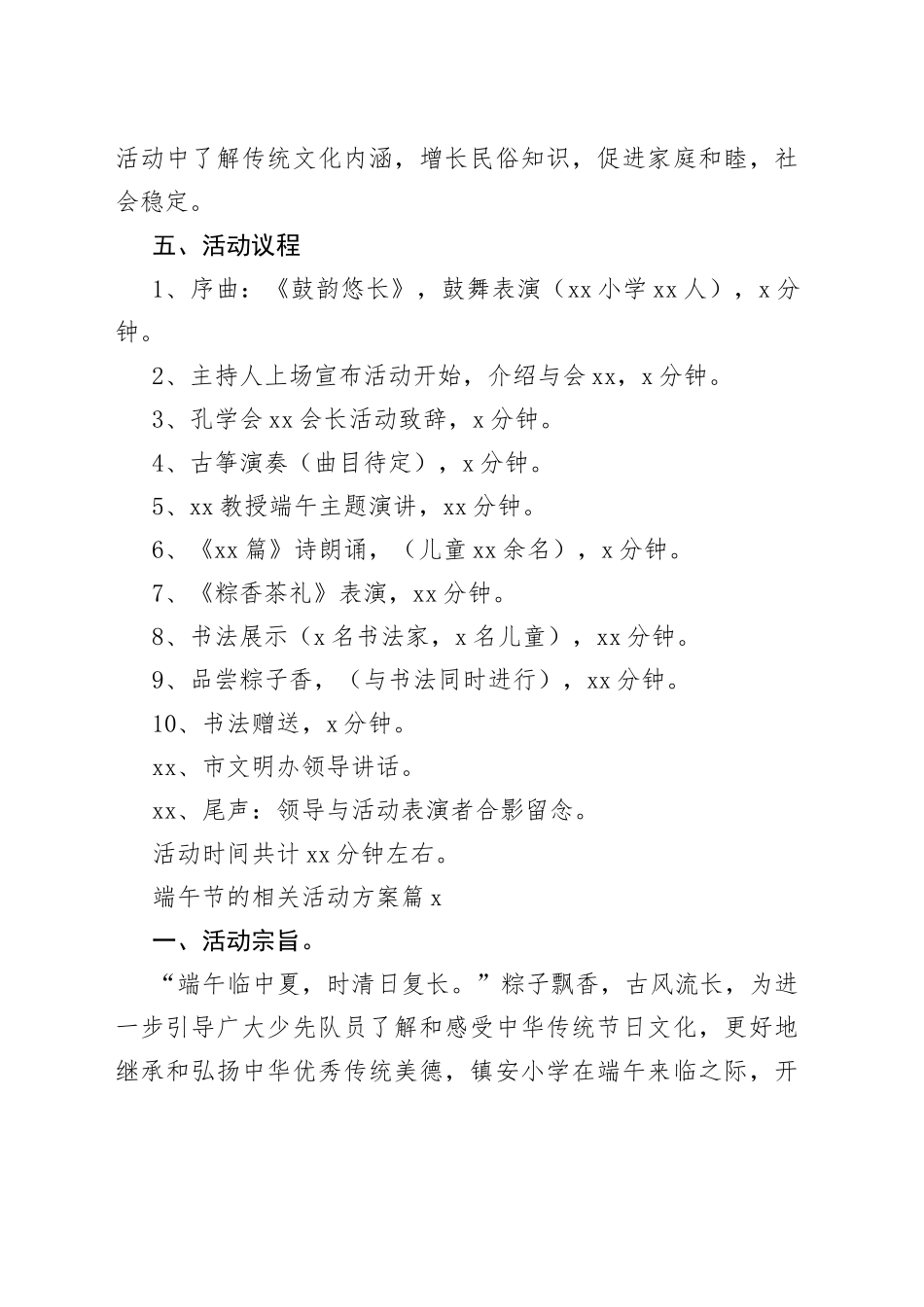 活动中了解传统文化内涵，增长民俗知识，促进家庭和睦，社会稳定。

五、活动议程

1、序曲：《鼓韵悠长》，鼓舞表演（xx 小学 xx 人），x 分钟。

2、主持人上场宣布活动开始，介绍与会 xx，x 分钟。

3、孔学会 xx 会长活动致辞，x 分钟。

4、古筝演奏（曲目待定），x 分钟。

5、xx 教授端午主题演讲，xx 分钟。

6、《xx 篇》诗朗诵，（儿童 xx 余名），x 分钟。

7、《粽香茶礼》表演，xx 分钟。

8、书法展示（x 名书法家，x 名儿童），xx 分钟。

9、品尝粽子香，（与书法同时进行），xx 分钟。

10、书法赠送，x 分钟。

xx、市文明办领导讲话。

xx、尾声：领导与活动表演者合影留念。

活动时间共计 xx 分钟左右。

端午节的相关活动方案篇 x

一、活动宗旨。

“端午临中夏，时清日复长。”粽子飘香，古风流长，为进一步引导广大少先队员了解和感受中华传统节日文化，更好地继承和弘扬中华优秀传统美德，镇安小学在端午来临之际，开